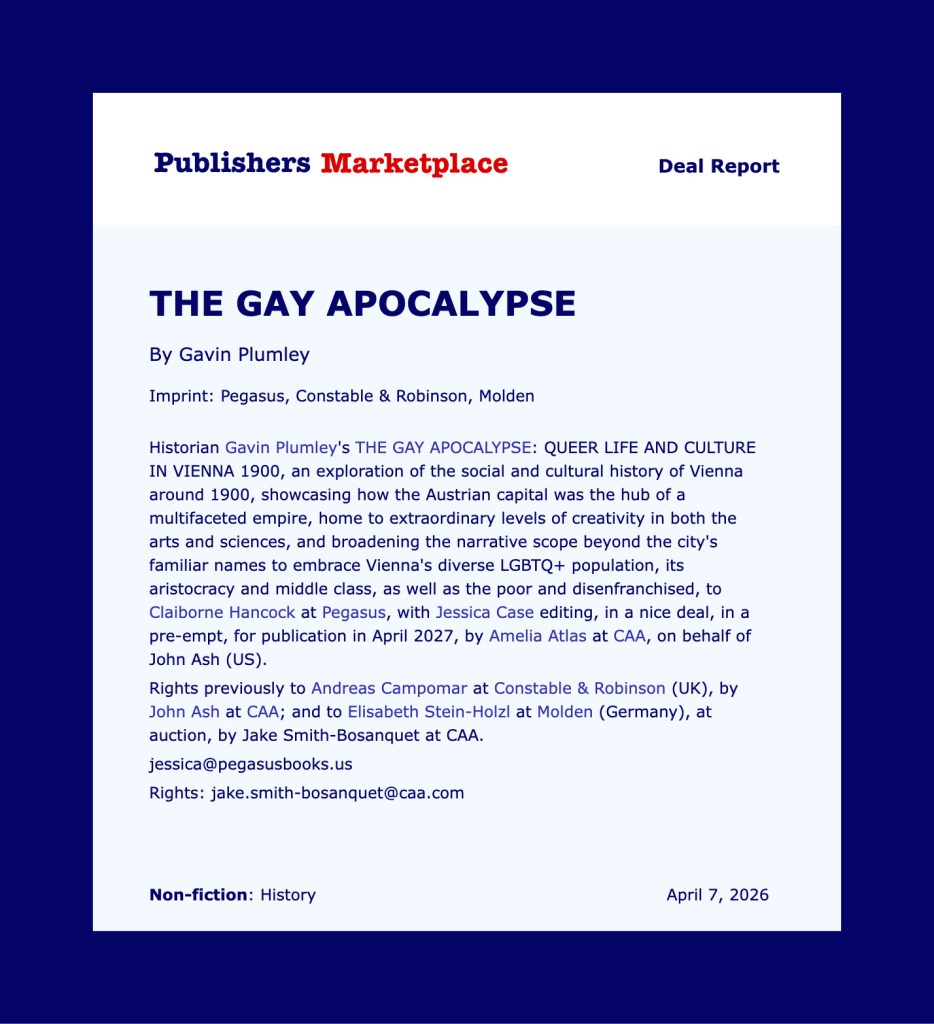 Publishers Marketplace
Deal Report

THE GAY APOCALYPSE

By Gavin Plumley

Imprint: Pegasus, Constable & Robinson, Molden

Historian Gavin Plumley's THE GAY APOCALYPSE: QUEER LIFE AND CULTURE IN VIENNA 1900, an exploration of the social and cultural history of Vienna around 1900, showcasing how the Austrian capital was the hub of a multifaceted empire, home to extraordinary levels of creativity in both the arts and sciences, and broadening the narrative scope beyond the city's familiar names to embrace Vienna's diverse LGBTQ+ population, its aristocracy and middle class, as well as the poor and disenfranchised, to Claiborne Hancock at Pegasus, with Jessica Case editing, in a nice deal, in a pre-empt, for publication in April 2027, by Amelia Atlas at CAA, on behalf of John Ash (US).

Rights previously to Andreas Campomar at Constable & Robinson (UK), by John Ash at CAA; and to Elisabeth Stein-Holzl at Molden (Germany), at auction, by Jake Smith-Bosanquet at CAA.

jessica@pegasusbooks.us

Rights: jake.smith-bosanquet@caa.com

Non-fiction: History

April 7, 2026